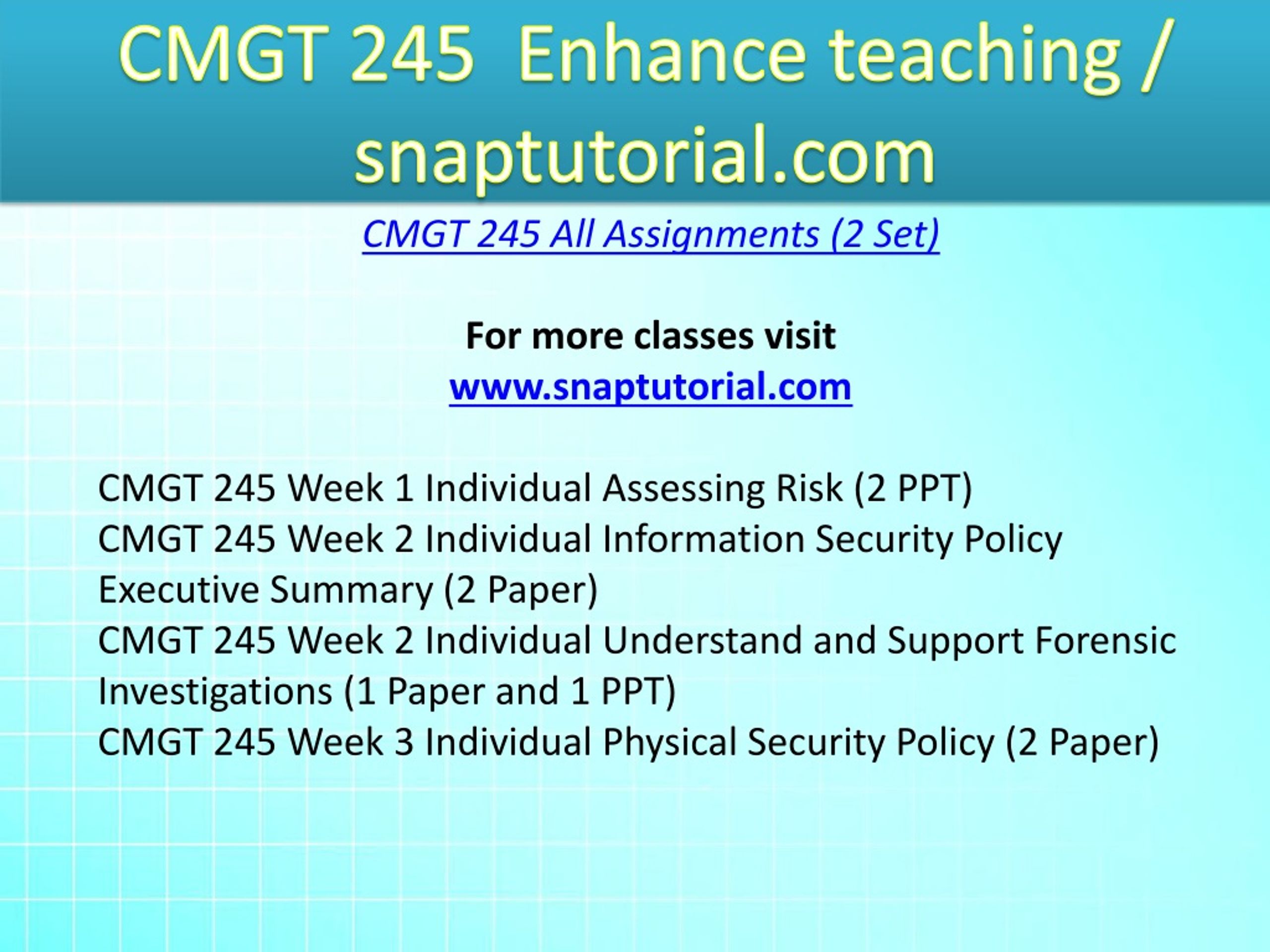 CMGT 245 Enhance teaching / snaptutorial.com

CMGT 245 All Assignments (2 Set)

For more classes visit
www.snaptutorial.com

CMGT 245 Week 1 Individual Assessing Risk (2 PPT)
CMGT 245 Week 2 Individual Information Security Policy Executive Summary (2 Paper)
CMGT 245 Week 2 Individual Understand and Support Forensic Investigations (1 Paper and 1 PPT)
CMGT 245 Week 3 Individual Physical Security Policy (2 Paper)